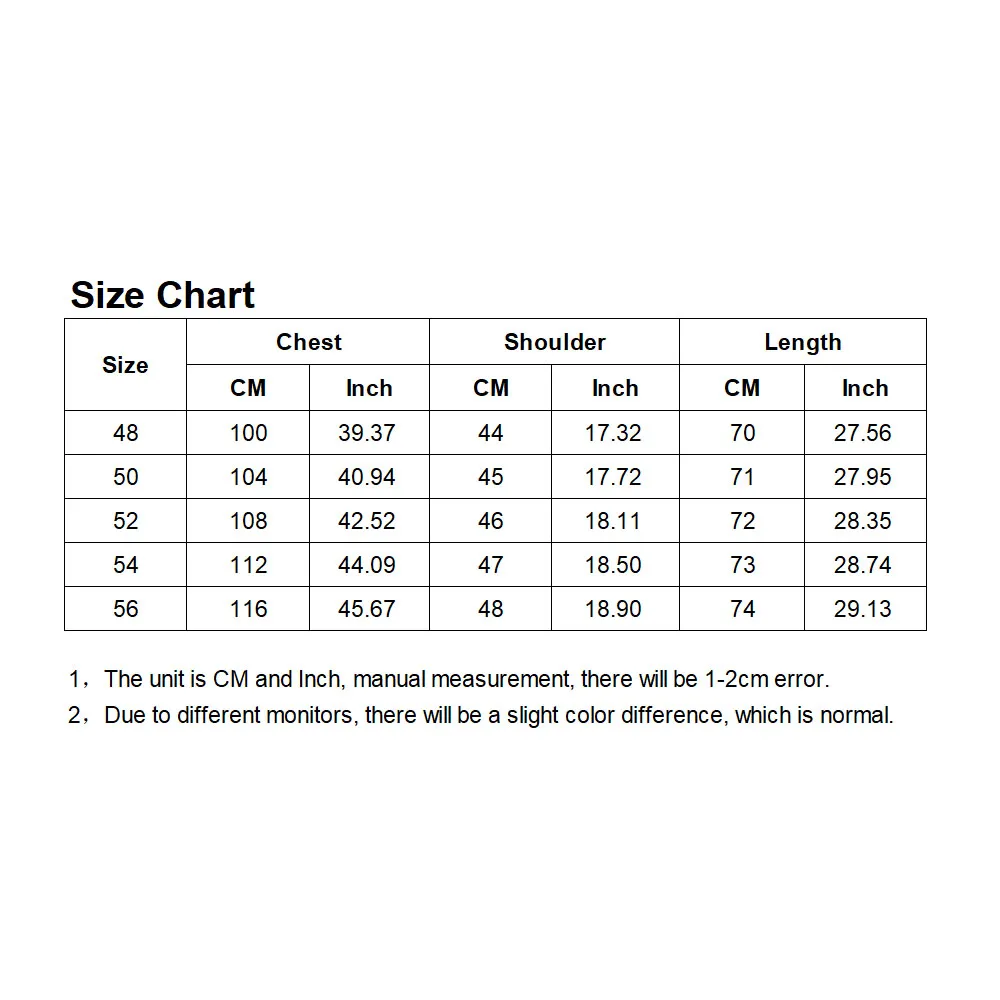 Size Chart

| Size | Chest | | Shoulder | | Length | |
|---|---|---|---|---|---|---|
| | CM | Inch | CM | Inch | CM | Inch |
| 48 | 100 | 39.37 | 44 | 17.32 | 70 | 27.56 |
| 50 | 104 | 40.94 | 45 | 17.72 | 71 | 27.95 |
| 52 | 108 | 42.52 | 46 | 18.11 | 72 | 28.35 |
| 54 | 112 | 44.09 | 47 | 18.50 | 73 | 28.74 |
| 56 | 116 | 45.67 | 48 | 18.90 | 74 | 29.13 |

1，The unit is CM and Inch, manual measurement, there will be 1-2cm error.
2，Due to different monitors, there will be a slight color difference, which is normal.